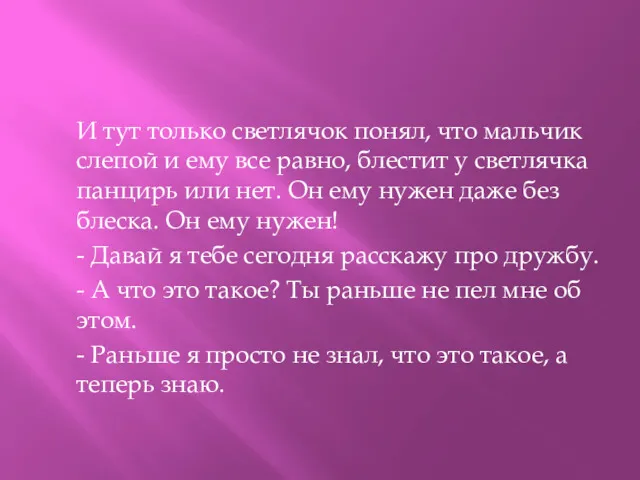 И тут только светлячок понял, что мальчик слепой и ему все равно, блестит у светлячка панцирь или нет. Он ему нужен даже без блеска. Он ему нужен!

- Давай я тебе сегодня расскажу про дружбу.

- А что это такое? Ты раньше не пел мне об этом.

- Раньше я просто не знал, что это такое, а теперь знаю.